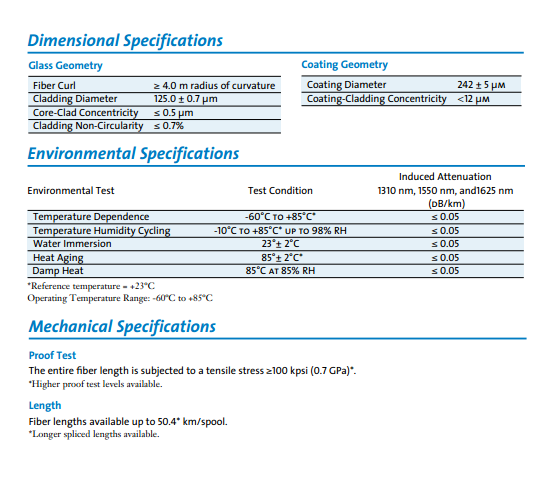 Dimensional Specifications

Glass Geometry

| Fiber Curl | ≥ 4.0 m radius of curvature |
|---|---|
| Cladding Diameter | 125.0 ± 0.7 µm |
| Core-Clad Concentricity | ≤ 0.5 µm |
| Cladding Non-Circularity | ≤ 0.7% |

Coating Geometry

| Coating Diameter | 242 ± 5 µm |
|---|---|
| Coating-Cladding Concentricity | <12 µm |

Environmental Specifications

| Environmental Test | Test Condition | Induced Attenuation 1310 nm, 1550 nm, and1625 nm (dB/km) |
|---|---|---|
| Temperature Dependence | -60°C to +85°C* | ≤ 0.05 |
| Temperature Humidity Cycling | -10°C to +85°C* up to 98% RH | ≤ 0.05 |
| Water Immersion | 23°± 2°C | ≤ 0.05 |
| Heat Aging | 85°± 2°C* | ≤ 0.05 |
| Damp Heat | 85°C at 85% RH | ≤ 0.05 |

*Reference temperature = +23°C
Operating Temperature Range: -60°C to +85°C

Mechanical Specifications

Proof Test
The entire fiber length is subjected to a tensile stress ≥100 kpsi (0.7 GPa)*.
*Higher proof test levels available.

Length
Fiber lengths available up to 50.4* km/spool.
*Longer spliced lengths available.